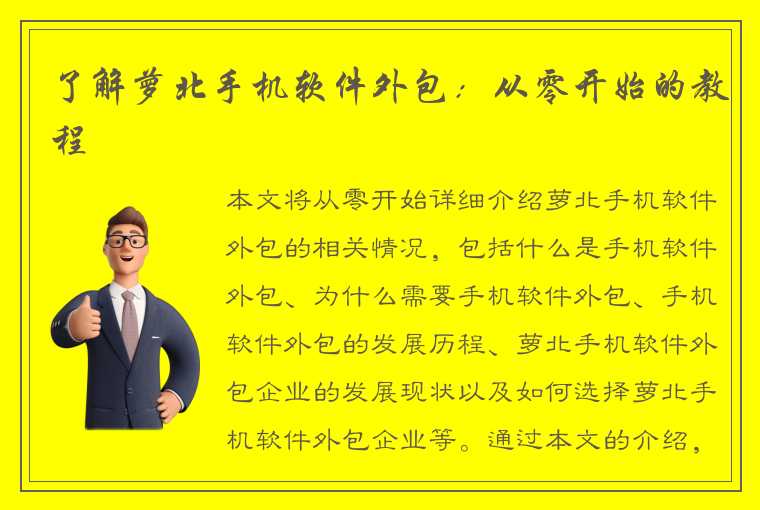 了解萝北手机软件外包：从零开始的教程

本文将从零开始详细介绍萝北手机软件外包的相关情况，包括什么是手机软件外包、为什么需要手机软件外包、手机软件外包的发展历程、萝北手机软件外包企业的发展现状以及如何选择萝北手机软件外包企业等。通过本文的介绍，